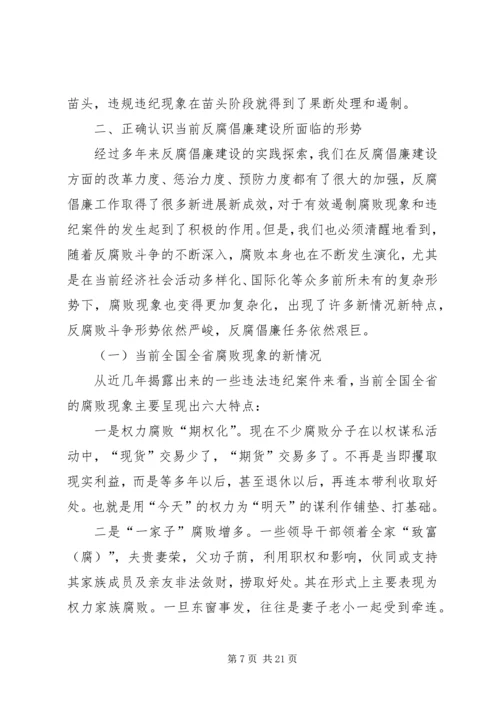 苗头，违规违纪现象在苗头阶段就得到了果断处理和遏制。

二、正确认识当前反腐倡廉建设所面临的形势

经过多年来反腐倡廉建设的实践探索，我们在反腐倡廉建设方面的改革力度、惩治力度、预防力度都有了很大的加强，反腐倡廉工作取得了很多新进展新成效，对于有效遏制腐败现象和违纪案件的发生起到了积极的作用。但是，我们也必须清醒地看到，随着反腐败斗争的不断深入，腐败本身也在不断发生演化，尤其是在当前经济社会活动多样化、国际化等众多前所未有的复杂形势下，腐败现象也变得更加复杂化，出现了许多新情况新特点，反腐败斗争形势依然严峻，反腐倡廉任务依然艰巨。

（一）当前全国全省腐败现象的新情况

从近几年揭露出来的一些违法违纪案件来看，当前全国全省的腐败现象主要呈现出六大特点：

一是权力腐败“期权化”。现在不少腐败分子在以权谋私活动中，“现货”交易少了，“期货”交易多了。不再是当即攫取现实利益，而是等多年以后，甚至退休以后，再连本带利收取好处。也就是用“今天”的权力为“明天”的谋利作铺垫、打基础。

二是“一家子”腐败增多。一些领导干部领着全家“致富（腐）”，夫贵妻荣，父功子荫，利用职权和影响，伙同或支持其家族成员及亲友非法敛财，捞取好处。其在形式上主要表现为权力家族腐败。一旦东窗事发，往往是妻子老小一起受到牵连。

第 7 页 共 21 页